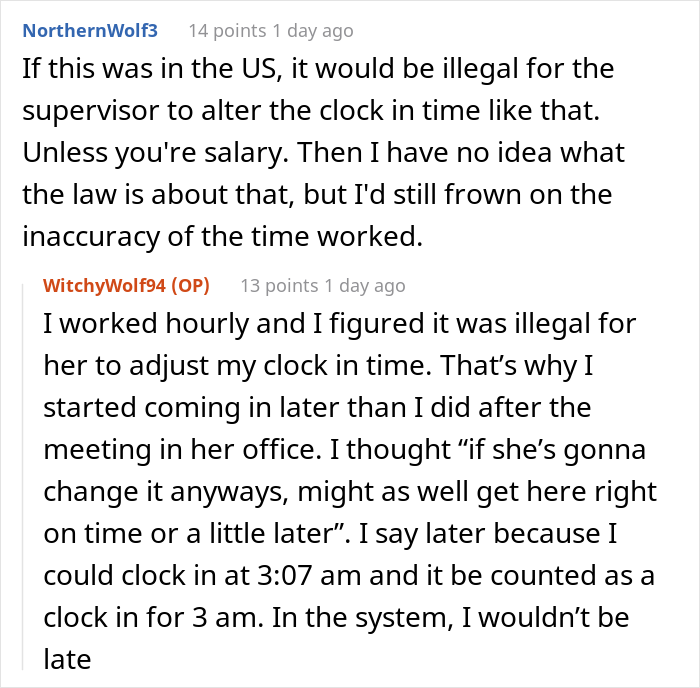 NorthernWolf3 14 points 1 day ago

If this was in the US, it would be illegal for the supervisor to alter the clock in time like that. Unless you're salary. Then I have no idea what the law is about that, but I'd still frown on the inaccuracy of the time worked.

WitchyWolf94 (OP) 13 points 1 day ago

I worked hourly and I figured it was illegal for her to adjust my clock in time. That’s why I started coming in later than I did after the meeting in her office. I thought “if she’s gonna change it anyways, might as well get here right on time or a little later”. I say later because I could clock in at 3:07 am and it be counted as a clock in for 3 am. In the system, I wouldn’t be late